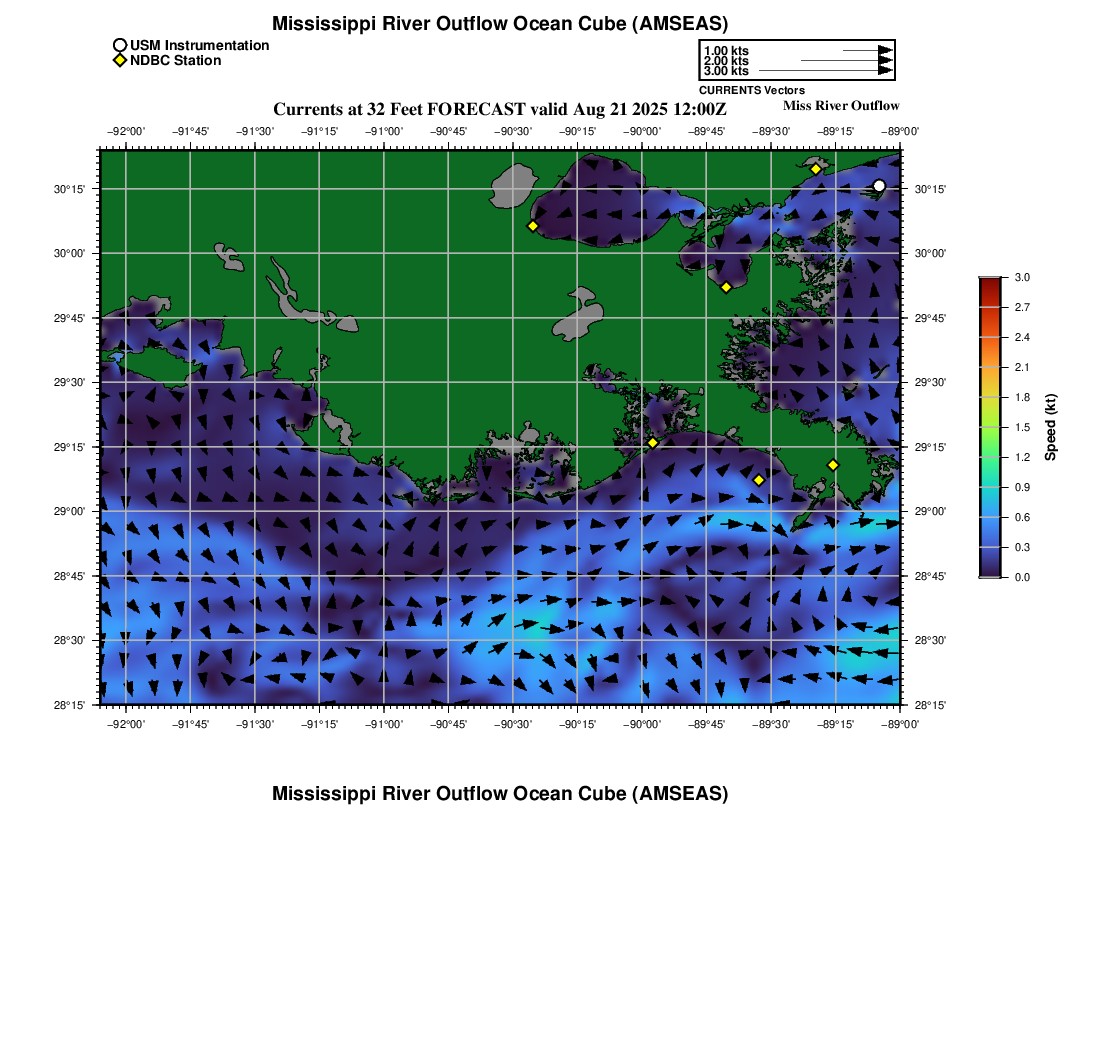 Mississippi River Outflow Ocean Cube (AMSEAS)

USM Instrumentation
NDBC Station

1.00 kts
2.00 kts
3.00 kts
CURRENTS Vectors

Currents at 32 Feet FORECAST valid Aug 21 2025 12:00Z

Miss River Outflow

−92°00' −91°45' −91°30' −91°15' −91°00' −90°45' −90°30' −90°15' −90°00' −89°45' −89°30' −89°15' −89°00'

30°15' 30°00' 29°45' 29°30' 29°15' 29°00' 28°45' 28°30' 28°15'

30°15' 30°00' 29°45' 29°30' 29°15' 29°00' 28°45' 28°30' 28°15'

−92°00' −91°45' −91°30' −91°15' −91°00' −90°45' −90°30' −90°15' −90°00' −89°45' −89°30' −89°15' −89°00'

3.0 2.7 2.4 2.1 1.8 1.5 1.2 0.9 0.6 0.3 0.0
Speed (kt)

Mississippi River Outflow Ocean Cube (AMSEAS)